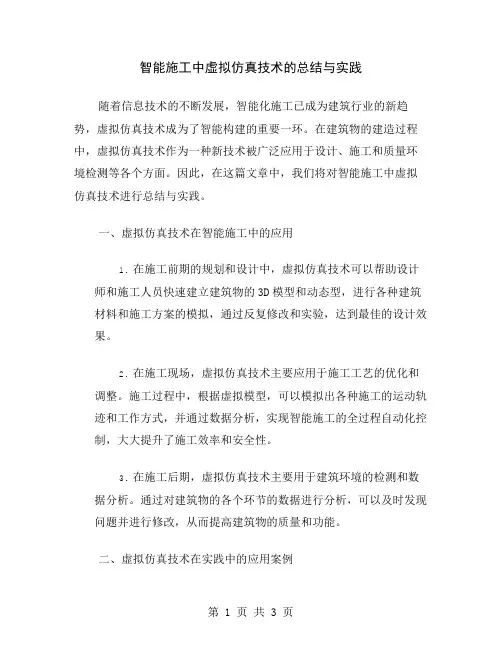 智能施工中虚拟仿真技术的总结与实践

随着信息技术的不断发展，智能化施工已成为建筑行业的新趋势，虚拟仿真技术成为了智能构建的重要一环。在建筑物的建造过程中，虚拟仿真技术作为一种新技术被广泛应用于设计、施工和质量环境检测等各个方面。因此，在这篇文章中，我们将对智能施工中虚拟仿真技术进行总结与实践。

一、虚拟仿真技术在智能施工中的应用

1. 在施工前期的规划和设计中，虚拟仿真技术可以帮助设计师和施工人员快速建立建筑物的3D模型和动态型，进行各种建筑材料和施工方案的模拟，通过反复修改和实验，达到最佳的设计效果。

2. 在施工现场，虚拟仿真技术主要应用于施工工艺的优化和调整。施工过程中，根据虚拟模型，可以模拟出各种施工的运动轨迹和工作方式，并通过数据分析，实现智能施工的全过程自动化控制，大大提升了施工效率和安全性。

3. 在施工后期，虚拟仿真技术主要用于建筑环境的检测和数据分析。通过对建筑物的各个环节的数据进行分析，可以及时发现问题并进行修改，从而提高建筑物的质量和功能。

二、虚拟仿真技术在实践中的应用案例

第 1 页 共 3 页